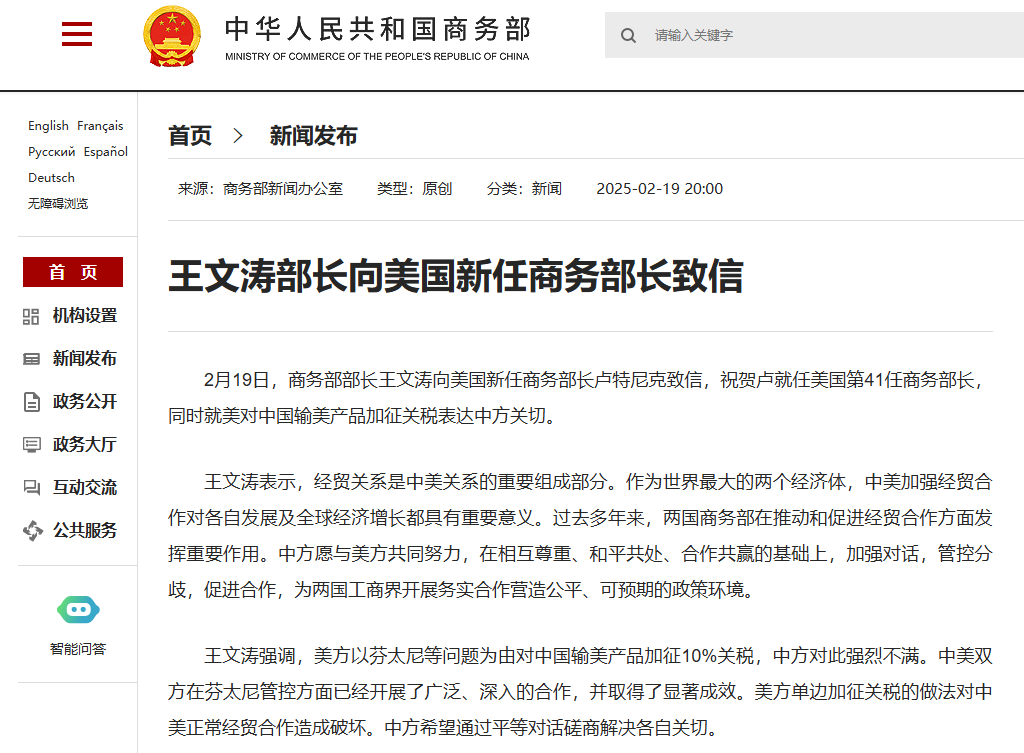 中华人民共和国商务部
MINISTRY OF COMMERCE OF THE PEOPLE'S REPUBLIC OF CHINA

请输入关键字

English Français
Русский Español
Deutsch
无障碍浏览

首 页
机构设置
新闻发布
政务公开
政务大厅
互动交流
公共服务

智能问答

首页 > 新闻发布

来源：商务部新闻办公室 类型：原创 分类：新闻 2025-02-19 20:00

王文涛部长向美国新任商务部长致信

2月19日，商务部部长王文涛向美国新任商务部长卢特尼克致信，祝贺卢就任美国第41任商务部长，同时就美对中国输美产品加征关税表达中方关切。

王文涛表示，经贸关系是中美关系的重要组成部分。作为世界最大的两个经济体，中美加强经贸合作对各自发展及全球经济增长都具有重要意义。过去多年来，两国商务部在推动和促进经贸合作方面发挥重要作用。中方愿与美方共同努力，在相互尊重、和平共处、合作共赢的基础上，加强对话，管控分歧，促进合作，为两国工商界开展务实合作营造公平、可预期的政策环境。

王文涛强调，美方以芬太尼等问题为由对中国输美产品加征10%关税，中方对此强烈不满。中美双方在芬太尼管控方面已经开展了广泛、深入的合作，并取得了显著成效。美方单边加征关税的做法对中美正常经贸合作造成破坏。中方希望通过平等对话磋商解决各自关切。